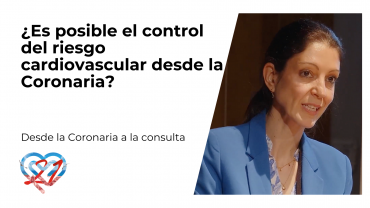 ¿Es posible el control del riesgo cardiovascular desde la Coronaria?

Desde la Coronaria a la consulta

21